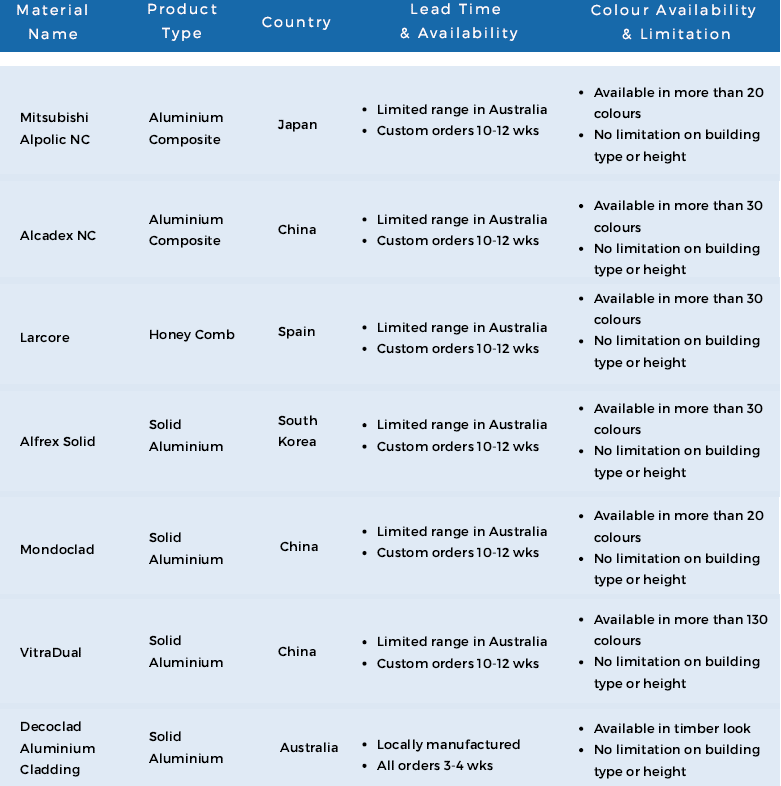 | Material Name | Product Type | Country | Lead Time & Availability | Colour Availability & Limitation |
|---|---|---|---|---|
| Mitsubishi Alpolic NC | Aluminium Composite | Japan | • Limited range in Australia • Custom orders 10-12 wks | • Available in more than 20 colours • No limitation on building type or height |
| Alcadex NC | Aluminium Composite | China | • Limited range in Australia • Custom orders 10-12 wks | • Available in more than 30 colours • No limitation on building type or height |
| Larcore | Honey Comb | Spain | • Limited range in Australia • Custom orders 10-12 wks | • Available in more than 30 colours • No limitation on building type or height |
| Alfrex Solid | Solid Aluminium | South Korea | • Limited range in Australia • Custom orders 10-12 wks | • Available in more than 30 colours • No limitation on building type or height |
| Mondoclad | Solid Aluminium | China | • Limited range in Australia • Custom orders 10-12 wks | • Available in more than 20 colours • No limitation on building type or height |
| VitraDual | Solid Aluminium | China | • Limited range in Australia • Custom orders 10-12 wks | • Available in more than 130 colours • No limitation on building type or height |
| Decoclad Aluminium Cladding | Solid Aluminium | Australia | • Locally manufactured • All orders 3-4 wks | • Available in timber look • No limitation on building type or height |